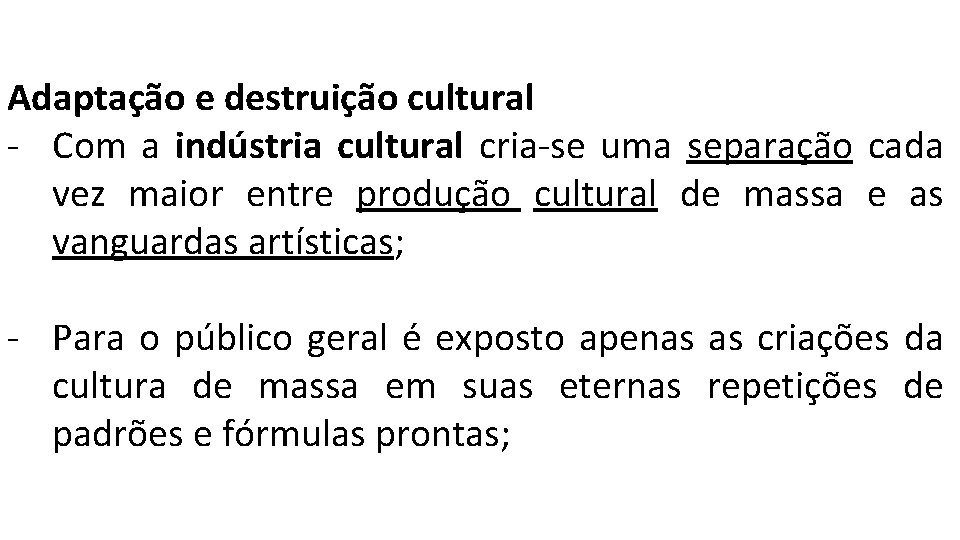 Adaptação e destruição cultural

- Com a indústria cultural cria-se uma separação cada vez maior entre produção cultural de massa e as vanguardas artísticas;

- Para o público geral é exposto apenas as criações da cultura de massa em suas eternas repetições de padrões e fórmulas prontas;